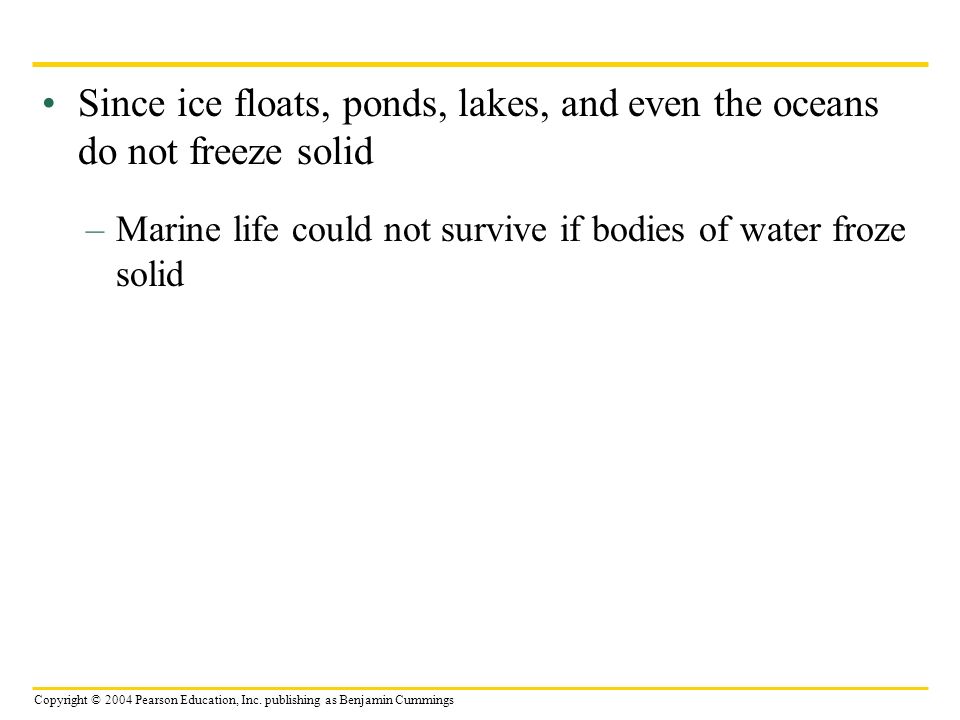 • Since ice floats, ponds, lakes, and even the oceans do not freeze solid

– Marine life could not survive if bodies of water froze solid

Copyright © 2004 Pearson Education, Inc. publishing as Benjamin Cummings